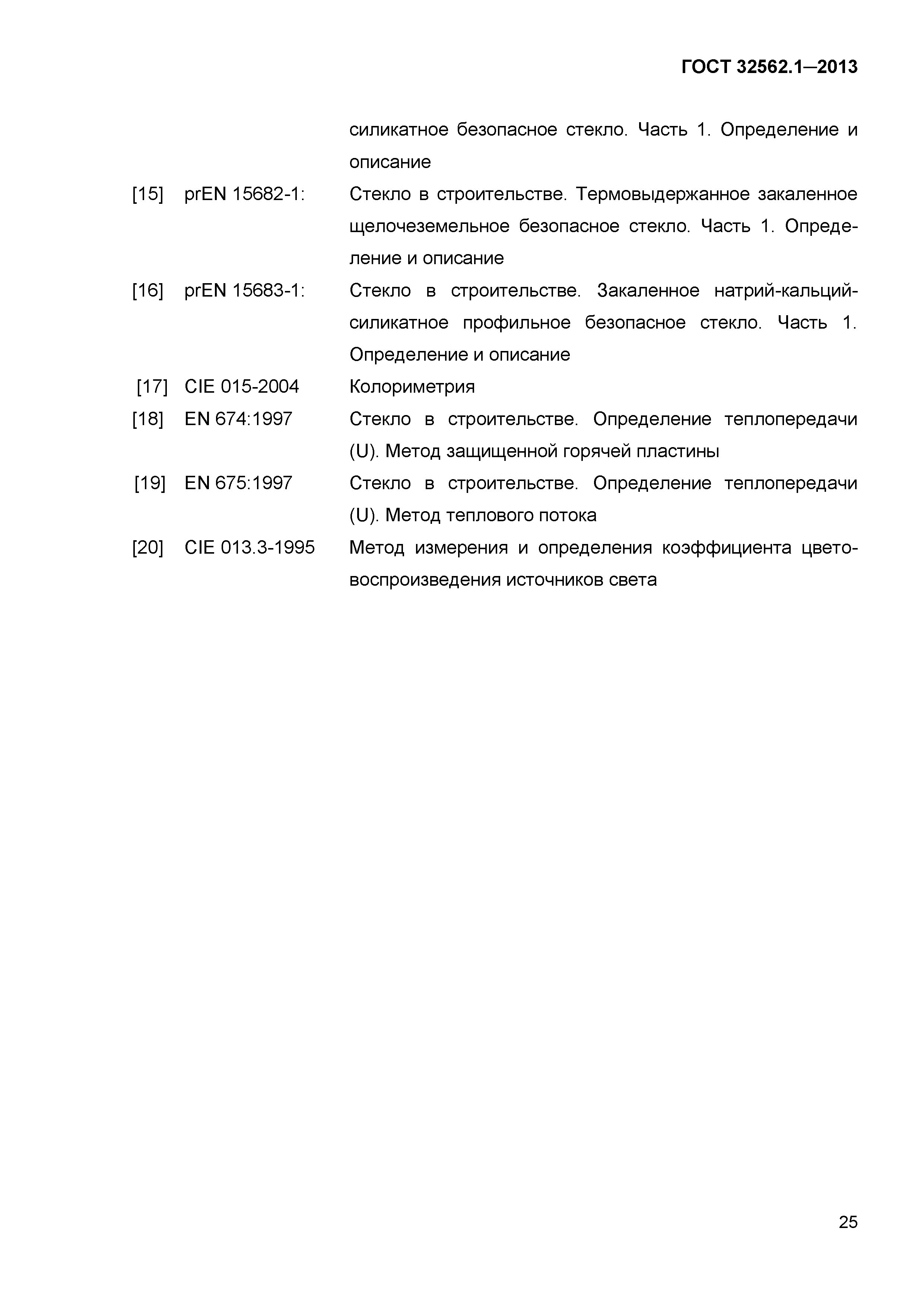 ГОСТ 32562.1—2013

силикатное безопасное стекло. Часть 1. Определение и описание

[15] prEN 15682-1: Стекло в строительстве. Термовыдержанное закаленное щелочеземельное безопасное стекло. Часть 1. Определение и описание

[16] prEN 15683-1: Стекло в строительстве. Закаленное натрий-кальций-силикатное профильное безопасное стекло. Часть 1. Определение и описание

[17] CIE 015-2004 Колориметрия

[18] EN 674:1997 Стекло в строительстве. Определение теплопередачи (U). Метод защищенной горячей пластины

[19] EN 675:1997 Стекло в строительстве. Определение теплопередачи (U). Метод теплового потока

[20] CIE 013.3-1995 Метод измерения и определения коэффициента цветовоспроизведения источников света

25